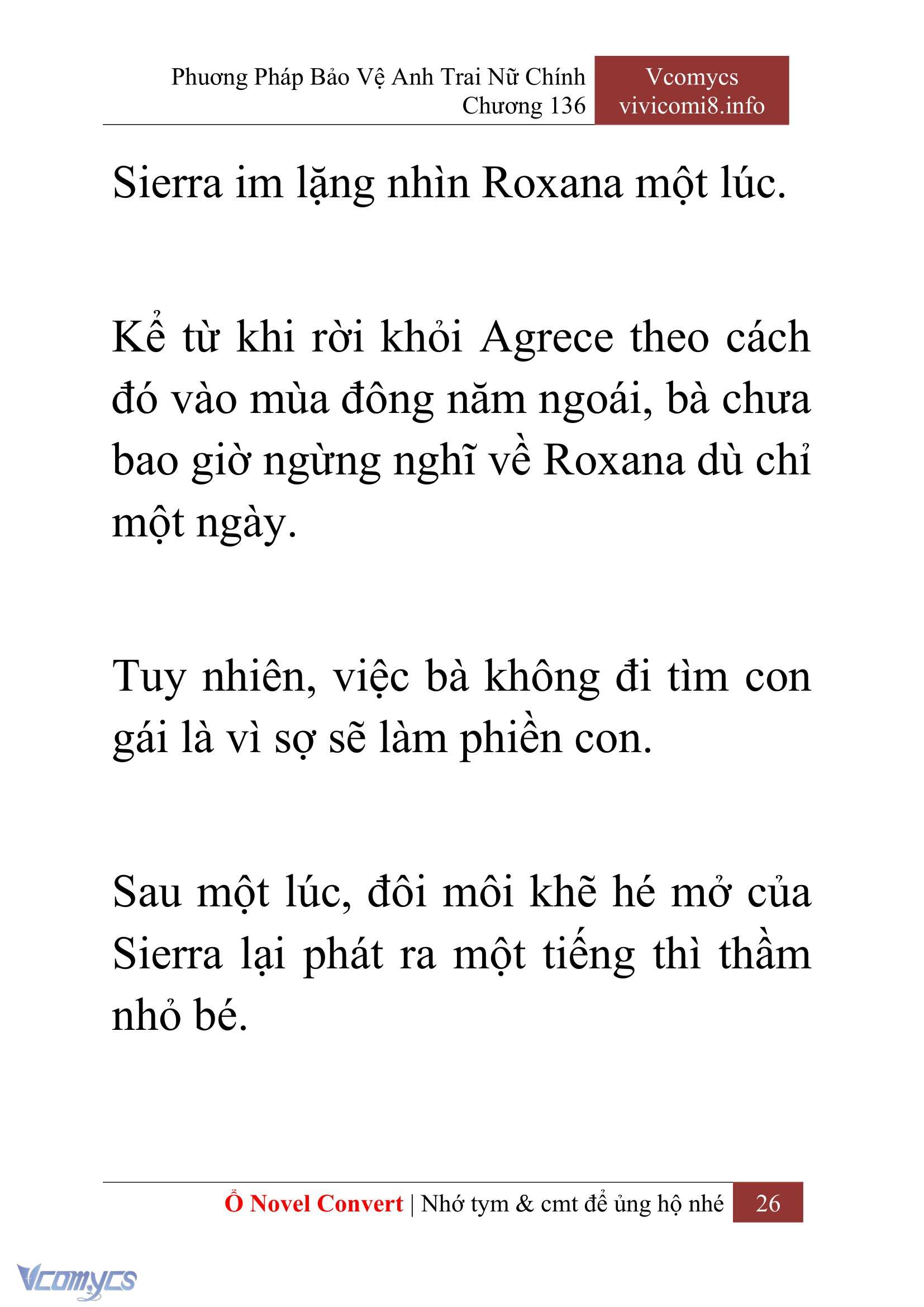 Phương Pháp Bảo Vệ Anh Trai Nữ Chính
Chương 136

Vcomycs
vivicomi8.info

Sierra im lặng nhìn Roxana một lúc.

Kể từ khi rời khỏi Agrece theo cách đó vào mùa đông năm ngoái, bà chưa bao giờ ngừng nghĩ về Roxana dù chỉ một ngày.

Tuy nhiên, việc bà không đi tìm con gái là vì sợ sẽ làm phiền con.

Sau một lúc, đôi môi khẽ hé mở của Sierra lại phát ra một tiếng thì thầm nhỏ bé.

Ổ Novel Convert | Nhớ tym & cmt để ủng hộ nhé 26

Vcomycs